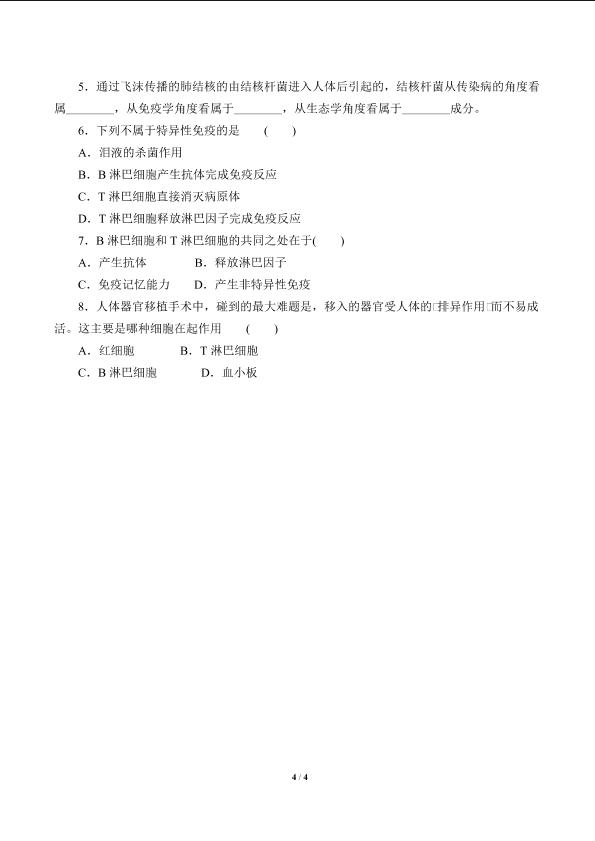 5．通过飞沫传播的肺结核的由结核杆菌进入人体后引起的，结核杆菌从传染病的角度看属________，从免疫学角度看属于________，从生态学角度看属于________成分。

6．下列不属于特异性免疫的是　(　　)

A．泪液的杀菌作用

B．B 淋巴细胞产生抗体完成免疫反应

C．T 淋巴细胞直接消灭病原体

D．T 淋巴细胞释放淋巴因子完成免疫反应

7．B 淋巴细胞和 T 淋巴细胞的共同之处在于(　　)

A．产生抗体　　B．释放淋巴因子

C．免疫记忆能力　　D．产生非特异性免疫

8．人体器官移植手术中，碰到的最大难题是，移入的器官受人体的□排异作用□而不易成活。这主要是哪种细胞在起作用　(　　)

A．红细胞　　B．T 淋巴细胞

C．B 淋巴细胞　　D．血小板

4 / 4